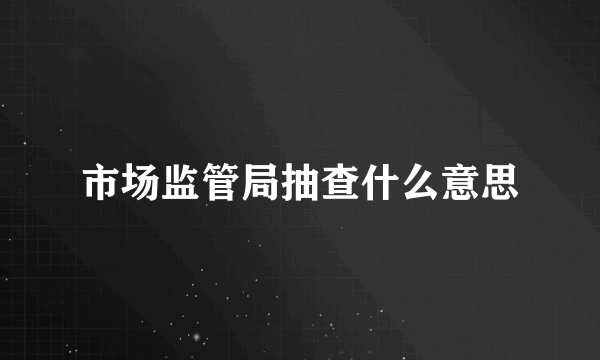 市场监管局抽查什么意思